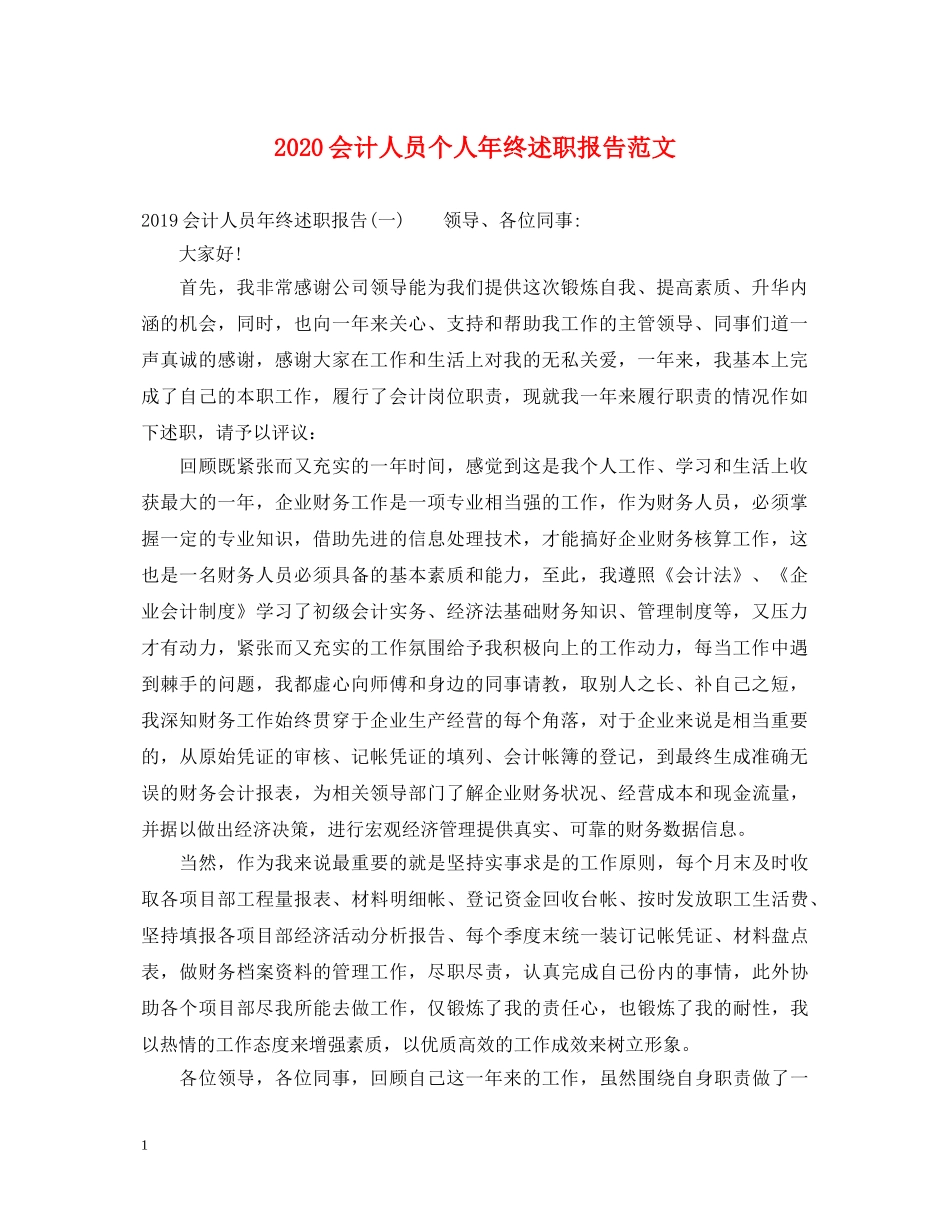 2020会计人员个人年终述职报告范文

2019会计人员年终述职报告(一)　　领导、各位同事:

大家好!

首先，我非常感谢公司领导能为我们提供这次锻炼自我、提高素质、升华内涵的机会，同时，也向一年来关心、支持和帮助我工作的主管领导、同事们道一声真诚的感谢，感谢大家在工作和生活上对我的无私关爱，一年来，我基本上完成了自己的本职工作，履行了会计岗位职责，现就我一年来履行职责的情况作如下述职，请予以评议：

回顾既紧张而又充实的一年时间，感觉到这是我个人工作、学习和生活上收获最大的一年，企业财务工作是一项专业相当强的工作，作为财务人员，必须掌握一定的专业知识，借助先进的信息处理技术，才能搞好企业财务核算工作，这也是一名财务人员必须具备的基本素质和能力，至此，我遵照《会计法》、《企业会计制度》学习了初级会计实务、经济法基础财务知识、管理制度等，又压力才有动力，紧张而又充实的工作氛围给予我积极向上的工作动力，每当工作中遇到棘手的问题，我都虚心向师傅和身边的同事请教，取别人之长、补自己之短，我深知财务工作始终贯穿于企业生产经营的每个角落，对于企业来说是相当重要的，从原始凭证的审核、记帐凭证的填列、会计帐簿的登记，到最终生成准确无误的财务会计报表，为相关领导部门了解企业财务状况、经营成本和现金流量，并据以做出经济决策，进行宏观经济管理提供真实、可靠的财务数据信息。

当然，作为我来说最重要的就是坚持实事求是的工作原则，每个月末及时收取各项目部工程量报表、材料明细帐、登记资金回收台帐、按时发放职工生活费、坚持填报各项目部经济活动分析报告、每个季度末统一装订记帐凭证、材料盘点表，做财务档案资料的管理工作，尽职尽责，认真完成自己份内的事情，此外协助各个项目部尽我所能去做工作，仅锻炼了我的责任心，也锻炼了我的耐性，我以热情的工作态度来增强素质，以优质高效的工作成效来树立形象。

各位领导，各位同事，回顾自己这一年来的工作，虽然围绕自身职责做了一

1